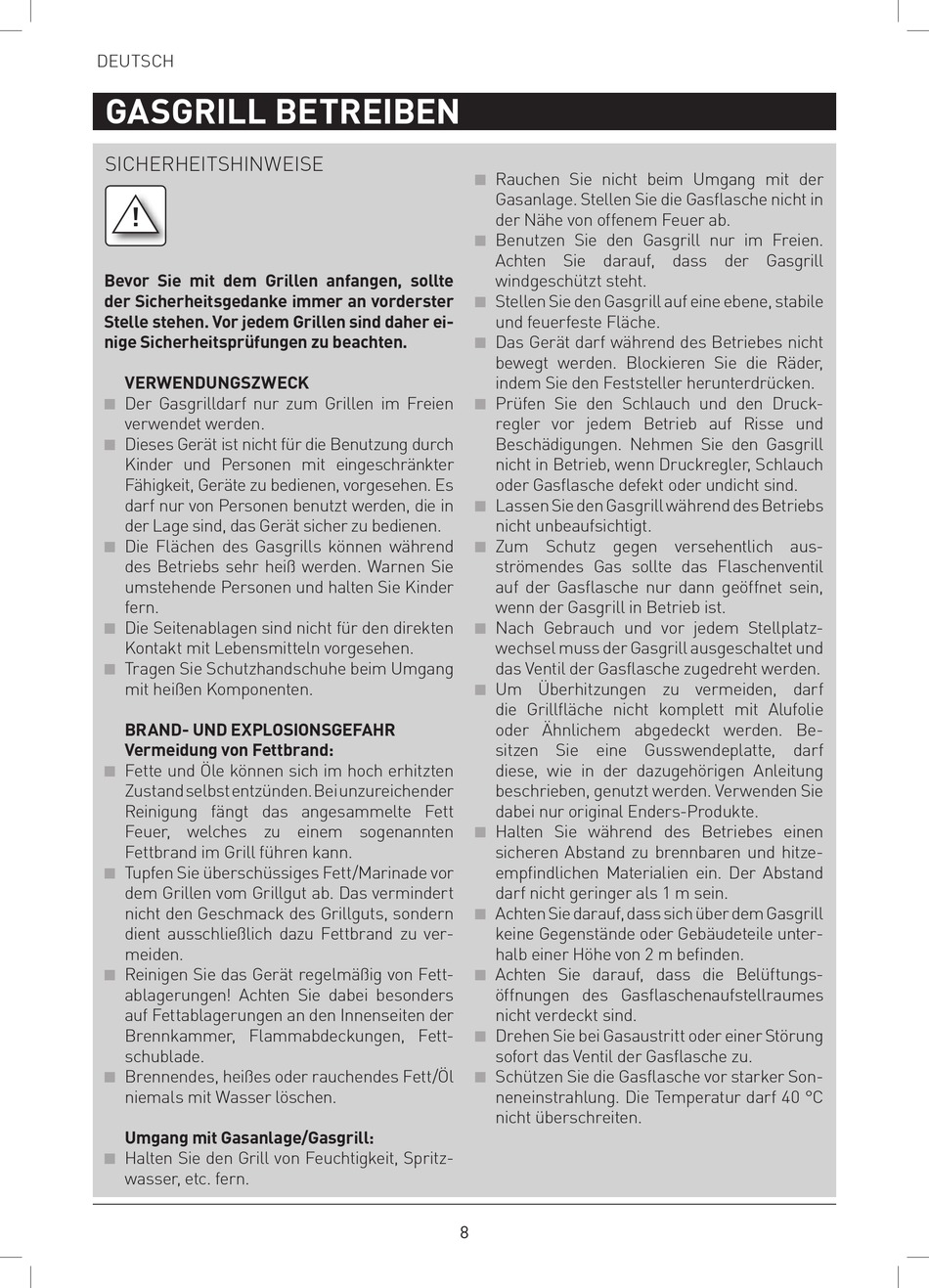 DEUTSCH

GASGRILL BETREIBEN

SICHERHEITSHINWEISE

!

Bevor Sie mit dem Grillen anfangen, sollte der Sicherheitsgedanke immer an vorderster Stelle stehen. Vor jedem Grillen sind daher einige Sicherheitsprüfungen zu beachten.

VERWENDUNGSZWECK
■ Der Gasgrilldarf nur zum Grillen im Freien verwendet werden.
■ Dieses Gerät ist nicht für die Benutzung durch Kinder und Personen mit eingeschränkter Fähigkeit, Geräte zu bedienen, vorgesehen. Es darf nur von Personen benutzt werden, die in der Lage sind, das Gerät sicher zu bedienen.
■ Die Flächen des Gasgrills können während des Betriebs sehr heiß werden. Warnen Sie umstehende Personen und halten Sie Kinder fern.
■ Die Seitenablagen sind nicht für den direkten Kontakt mit Lebensmitteln vorgesehen.
■ Tragen Sie Schutzhandschuhe beim Umgang mit heißen Komponenten.

BRAND- UND EXPLOSIONSGEFAHR
Vermeidung von Fettbrand:
■ Fette und Öle können sich im hoch erhitzten Zustand selbst entzünden. Bei unzureichender Reinigung fängt das angesammelte Fett Feuer, welches zu einem sogenannten Fettbrand im Grill führen kann.
■ Tupfen Sie überschüssiges Fett/Marinade vor dem Grillen vom Grillgut ab. Das vermindert nicht den Geschmack des Grillguts, sondern dient ausschließlich dazu Fettbrand zu vermeiden.
■ Reinigen Sie das Gerät regelmäßig von Fettablagerungen! Achten Sie dabei besonders auf Fettablagerungen an den Innenseiten der Brennkammer, Flammabdeckungen, Fettschublade.
■ Brennendes, heißes oder rauchendes Fett/Öl niemals mit Wasser löschen.

Umgang mit Gasanlage/Gasgrill:
■ Halten Sie den Grill von Feuchtigkeit, Spritzwasser, etc. fern.
■ Rauchen Sie nicht beim Umgang mit der Gasanlage. Stellen Sie die Gasflasche nicht in der Nähe von offenem Feuer ab.
■ Benutzen Sie den Gasgrill nur im Freien. Achten Sie darauf, dass der Gasgrill windgeschützt steht.
■ Stellen Sie den Gasgrill auf eine ebene, stabile und feuerfeste Fläche.
■ Das Gerät darf während des Betriebes nicht bewegt werden. Blockieren Sie die Räder, indem Sie den Feststeller herunterdrücken.
■ Prüfen Sie den Schlauch und den Druckregler vor jedem Betrieb auf Risse und Beschädigungen. Nehmen Sie den Gasgrill nicht in Betrieb, wenn Druckregler, Schlauch oder Gasflasche defekt oder undicht sind.
■ Lassen Sie den Gasgrill während des Betriebs nicht unbeaufsichtigt.
■ Zum Schutz gegen versehentlich ausströmendes Gas sollte das Flaschenventil auf der Gasflasche nur dann geöffnet sein, wenn der Gasgrill in Betrieb ist.
■ Nach Gebrauch und vor jedem Stellplatzwechsel muss der Gasgrill ausgeschaltet und das Ventil der Gasflasche zugedreht werden.
■ Um Überhitzungen zu vermeiden, darf die Grillfläche nicht komplett mit Alufolie oder Ähnlichem abgedeckt werden. Besitzen Sie eine Gusswendeplatte, darf diese, wie in der dazugehörigen Anleitung beschrieben, genutzt werden. Verwenden Sie dabei nur original Enders-Produkte.
■ Halten Sie während des Betriebes einen sicheren Abstand zu brennbaren und hitzeempfindlichen Materialien ein. Der Abstand darf nicht geringer als 1 m sein.
■ Achten Sie darauf, dass sich über dem Gasgrill keine Gegenstände oder Gebäudeteile unterhalb einer Höhe von 2 m befinden.
■ Achten Sie darauf, dass die Belüftungsöffnungen des Gasflaschenaufstellraumes nicht verdeckt sind.
■ Drehen Sie bei Gasaustritt oder einer Störung sofort das Ventil der Gasflasche zu.
■ Schützen Sie die Gasflasche vor starker Sonneneinstrahlung. Die Temperatur darf 40 °C nicht überschreiten.

8